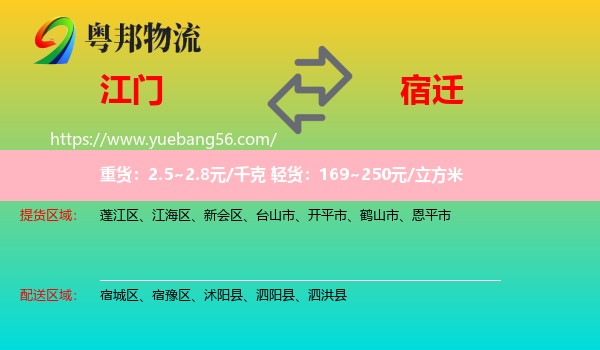 粤邦物流

江门

宿迁

https://www.yuebang56.com/

重货：2.5~2.8元/千克 轻货：169~250元/立方米

提货区域：	蓬江区、江海区、新会区、台山市、开平市、鹤山市、恩平市

配送区域：	宿城区、宿豫区、沭阳县、泗阳县、泗洪县